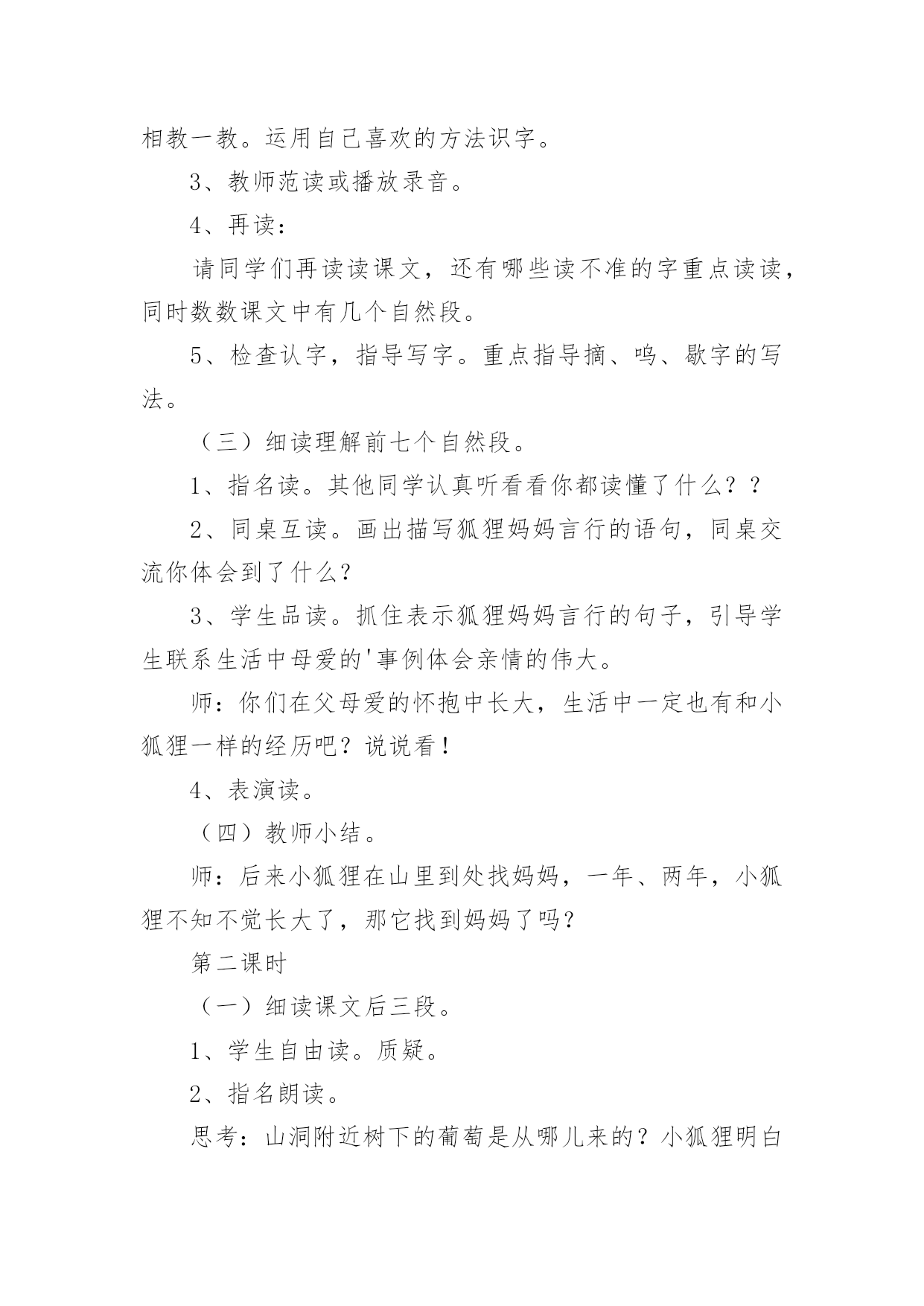 相教一教。运用自己喜欢的方法识字。

3、教师范读或播放录音。

4、再读：

请同学们再读读课文，还有哪些读不准的字重点读读，同时数数课文中有几个自然段。

5、检查认字，指导写字。重点指导摘、呜、歇字的写法。

（三）细读理解前七个自然段。

1、指名读。其他同学认真听看看你都读懂了什么？？

2、同桌互读。画出描写狐狸妈妈言行的语句，同桌交流你体会到了什么？

3、学生品读。抓住表示狐狸妈妈言行的句子，引导学生联系生活中母爱的'事例体会亲情的伟大。

师：你们在父母爱的怀抱中长大，生活中一定也有和小狐狸一样的经历吧？说说看！

4、表演读。

（四）教师小结。

师：后来小狐狸在山里到处找妈妈，一年、两年，小狐狸不知不觉长大了，那它找到妈妈了吗？

第二课时

（一）细读课文后三段。

1、学生自由读。质疑。

2、指名朗读。

思考：山洞附近树下的葡萄是从哪儿来的？小狐狸明白